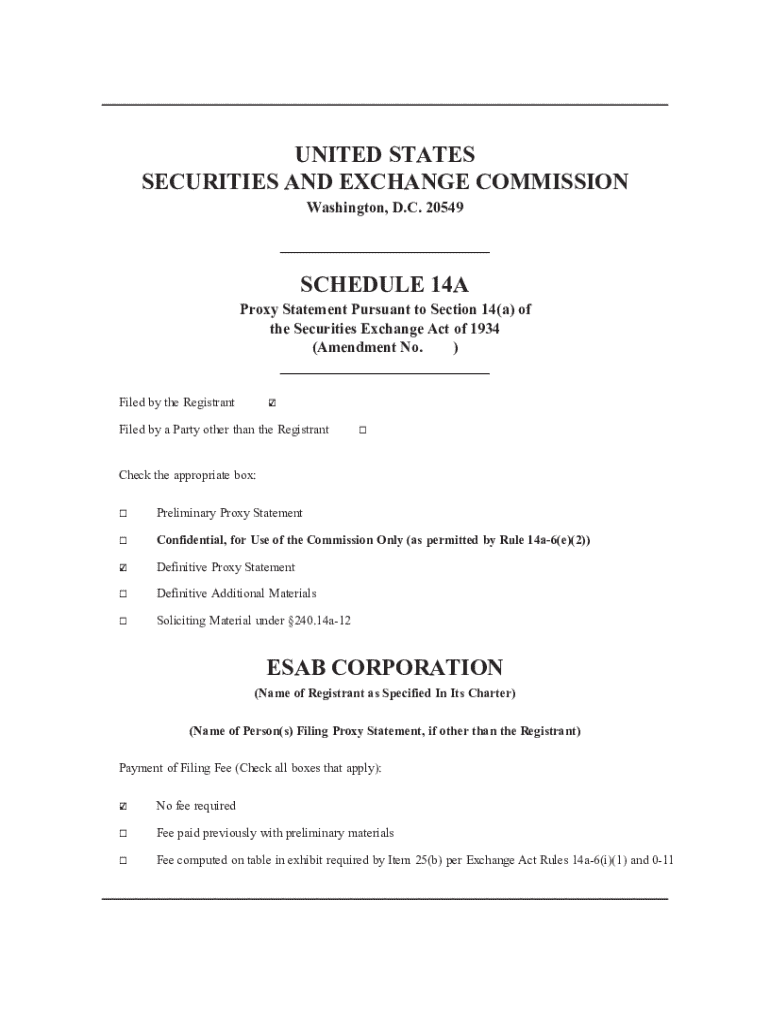 UNITED STATES
SECURITIES AND EXCHANGE COMMISSION
Washington, D.C. 20549

SCHEDULE 14A
Proxy Statement Pursuant to Section 14(a) of the Securities Exchange Act of 1934
(Amendment No. )

Filed by the Registrant ☑

Filed by a Party other than the Registrant ☐

Check the appropriate box:

☐ Preliminary Proxy Statement

☐ Confidential, for Use of the Commission Only (as permitted by Rule 14a-6(e)(2))

☑ Definitive Proxy Statement

☐ Definitive Additional Materials

☐ Soliciting Material under §240.14a-12

ESAB CORPORATION
(Name of Registrant as Specified In Its Charter)

(Name of Person(s) Filing Proxy Statement, if other than the Registrant)

Payment of Filing Fee (Check all boxes that apply):

☑ No fee required

☐ Fee paid previously with preliminary materials

☐ Fee computed on table in exhibit required by Item 25(b) per Exchange Act Rules 14a-6(i)(1) and 0-11